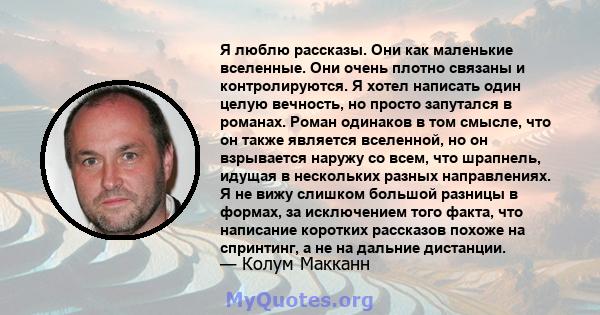 Я люблю рассказы. Они как маленькие вселенные. Они очень плотно связаны и контролируются. Я хотел написать один целую вечность, но просто запутался в романах. Роман одинаков в том смысле, что он также является вселенной, но он взрывается наружу со всем, что шрапнель, идущая в нескольких разных направлениях. Я не вижу слишком большой разницы в формах, за исключением того факта, что написание коротких рассказов похоже на спринтинг, а не на дальние дистанции.

— Колум Макканн

MyQuotes.org